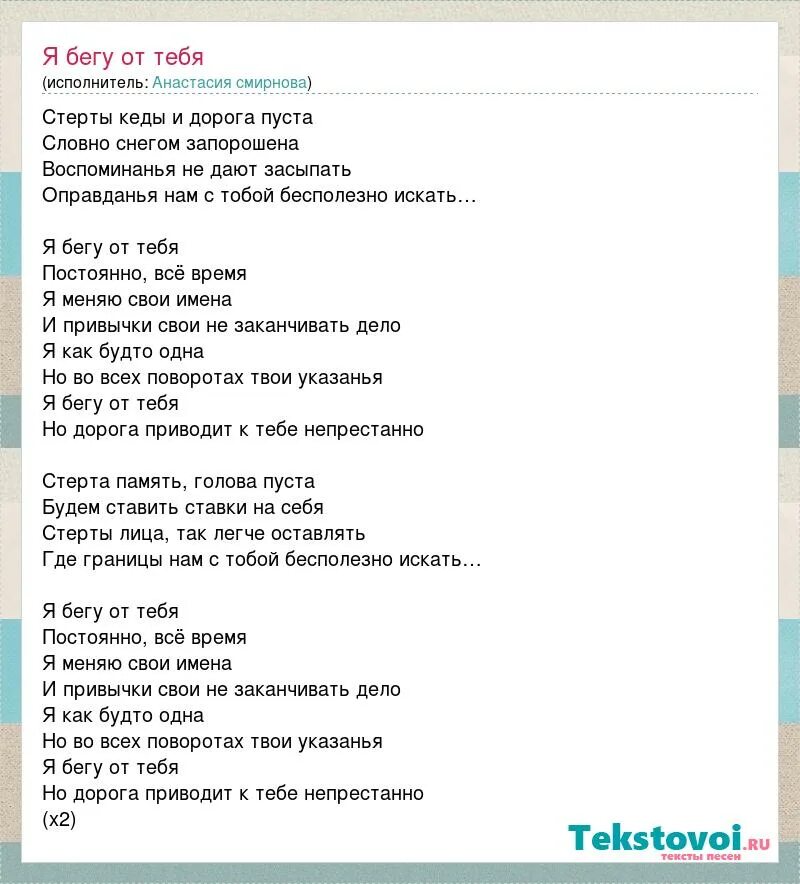 Я бегу от тебя
(исполнитель: Анастасия смирнова)

Стерты кеды и дорога пуста
Словно снегом запорошена
Воспоминанья не дают засыпать
Оправданья нам с тобой бесполезно искать…

Я бегу от тебя
Постоянно, всё время
Я меняю свои имена
И привычки свои не заканчивать дело
Я как будто одна
Но во всех поворотах твои указанья
Я бегу от тебя
Но дорога приводит к тебе непрестанно

Стерта память, голова пуста
Будем ставить ставки на себя
Стерты лица, так легче оставлять
Где границы нам с тобой бесполезно искать…

Я бегу от тебя
Постоянно, всё время
Я меняю свои имена
И привычки свои не заканчивать дело
Я как будто одна
Но во всех поворотах твои указанья
Я бегу от тебя
Но дорога приводит к тебе непрестанно
(x2)

Tekstovoi.ru
тексты песен